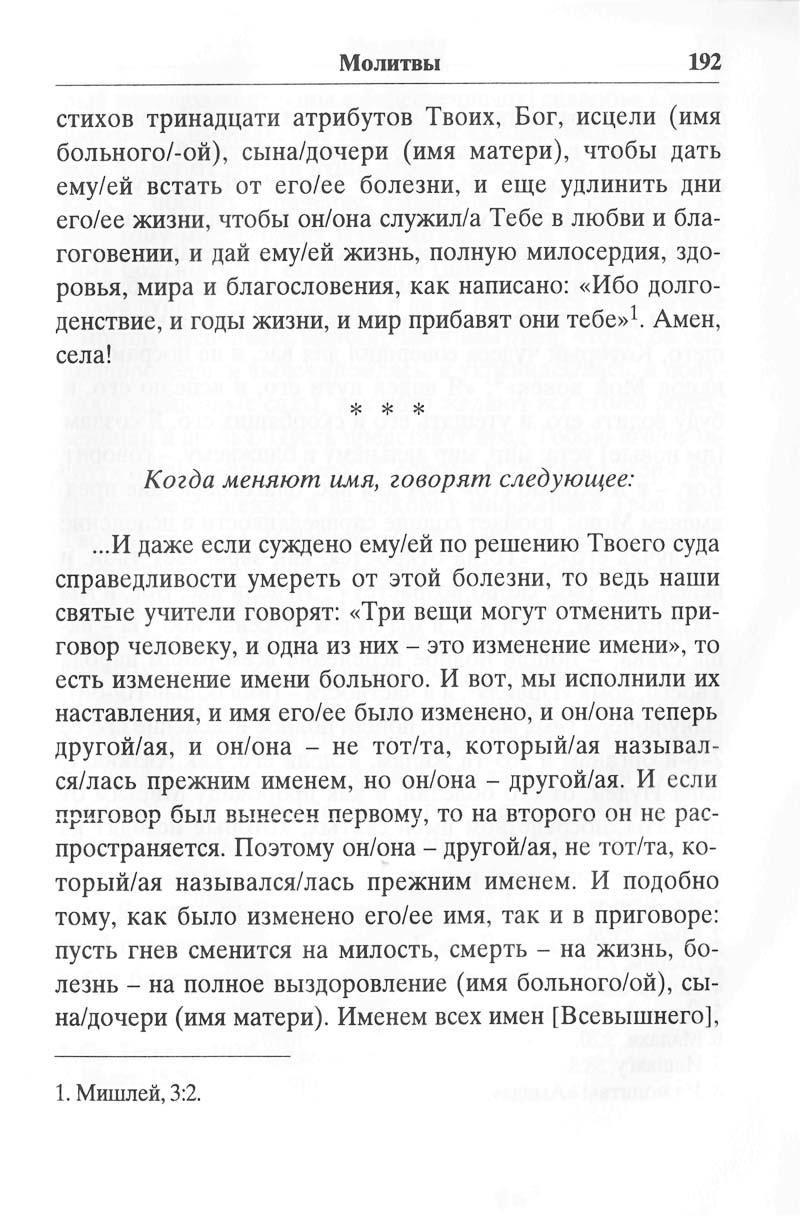 Молитвы 192

стихов тринадцати атрибутов Твоих, Бог, исцели (имя больного/-ой), сына/дочери (имя матери), чтобы дать ему/ей встать от его/ее болезни, и еще удлинить дни его/ее жизни, чтобы он/она служил/а Тебе в любви и благоговении, и дай ему/ей жизнь, полную милосердия, здоровья, мира и благословения, как написано: «Ибо долгоденствие, и годы жизни, и мир прибавят они тебе»$^1$. Амен, села!

* * *

Когда меняют имя, говорят следующее:

...И даже если суждено ему/ей по решению Твоего суда справедливости умереть от этой болезни, то ведь наши святые учители говорят: «Три вещи могут отменить приговор человеку, и одна из них – это изменение имени», то есть изменение имени больного. И вот, мы исполнили их наставления, и имя его/ее было изменено, и он/она теперь другой/ая, и он/она – не тот/та, который/ая назывался/лась прежним именем, но он/она – другой/ая. И если приговор был вынесен первому, то на второго он не распространяется. Поэтому он/она – другой/ая, не тот/та, который/ая назывался/лась прежним именем. И подобно тому, как было изменено его/ее имя, так и в приговоре: пусть гнев сменится на милость, смерть – на жизнь, болезнь – на полное выздоровление (имя больного/ой), сына/дочери (имя матери). Именем всех имен [Всевышнего],

1. Мишлей, 3:2.